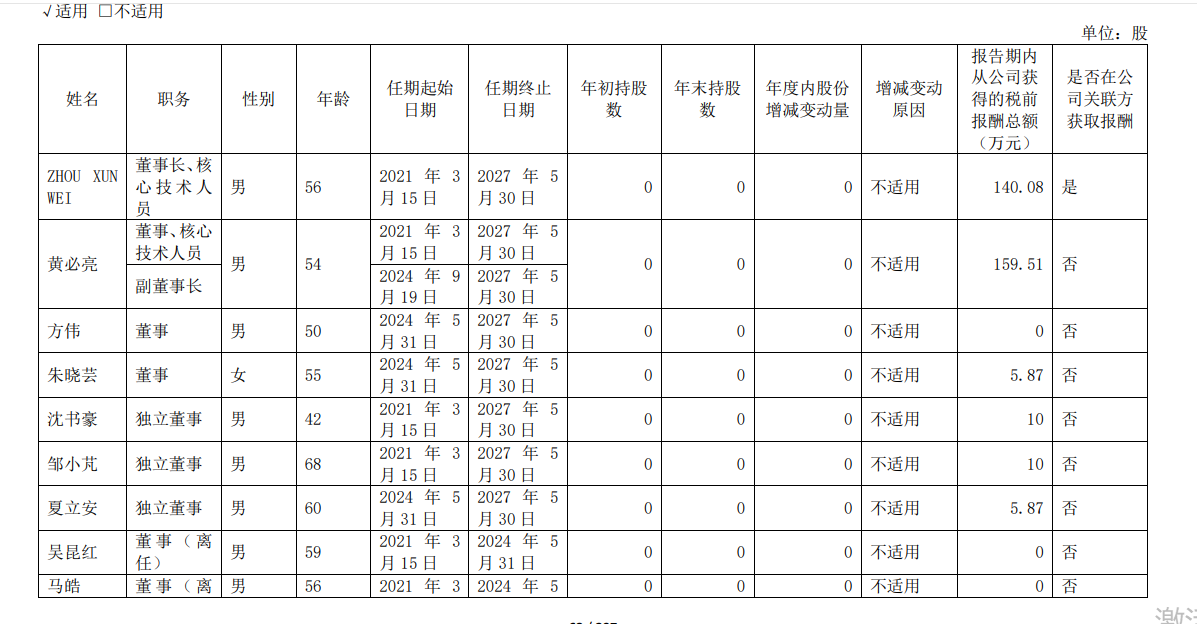 √适用 □不适用

单位：股

| 姓名 | 职务 | 性别 | 年龄 | 任期起始日期 | 任期终止日期 | 年初持股数 | 年末持股数 | 年度内股份增减变动量 | 增减变动原因 | 报告期内从公司获得的税前报酬总额（万元） | 是否在公司关联方获取报酬 |
|---|---|---|---|---|---|---|---|---|---|---|---|
| ZHOU XUN WEI | 董事长、核心技术人员 | 男 | 56 | 2021 年 3 月 15 日 | 2027 年 5 月 30 日 | 0 | 0 | 0 | 不适用 | 140.08 | 是 |
| 黄必亮 | 董事、核心技术人员 | 男 | 54 | 2021 年 3 月 15 日 | 2027 年 5 月 30 日 | 0 | 0 | 0 | 不适用 | 159.51 | 否 |
| | 副董事长 | | | 2024 年 9 月 19 日 | 2027 年 5 月 30 日 | | | | | | |
| 方伟 | 董事 | 男 | 50 | 2024 年 5 月 31 日 | 2027 年 5 月 30 日 | 0 | 0 | 0 | 不适用 | 0 | 否 |
| 朱晓芸 | 董事 | 女 | 55 | 2024 年 5 月 31 日 | 2027 年 5 月 30 日 | 0 | 0 | 0 | 不适用 | 5.87 | 否 |
| 沈书豪 | 独立董事 | 男 | 42 | 2021 年 3 月 15 日 | 2027 年 5 月 30 日 | 0 | 0 | 0 | 不适用 | 10 | 否 |
| 邹小芃 | 独立董事 | 男 | 68 | 2021 年 3 月 15 日 | 2027 年 5 月 30 日 | 0 | 0 | 0 | 不适用 | 10 | 否 |
| 夏立安 | 独立董事 | 男 | 60 | 2024 年 5 月 31 日 | 2027 年 5 月 30 日 | 0 | 0 | 0 | 不适用 | 5.87 | 否 |
| 吴昆红 | 董事（离任） | 男 | 59 | 2021 年 3 月 15 日 | 2024 年 5 月 31 日 | 0 | 0 | 0 | 不适用 | 0 | 否 |
| 马皓 | 董事（离 | 男 | 56 | 2021 年 3 | 2024 年 5 | 0 | 0 | 0 | 不适用 | 0 | 否 |